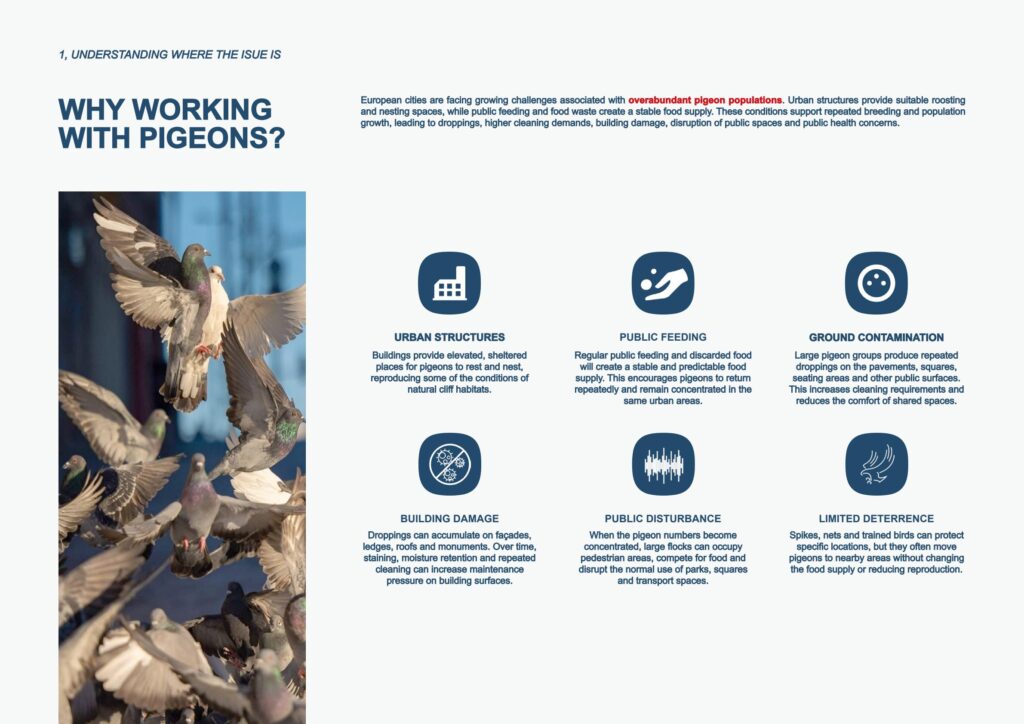 1, UNDERSTANDING WHERE THE ISUE IS

WHY WORKING WITH PIGEONS?

European cities are facing growing challenges associated with overabundant pigeon populations. Urban structures provide suitable roosting and nesting spaces, while public feeding and food waste create a stable food supply. These conditions support repeated breeding and population growth, leading to droppings, higher cleaning demands, building damage, disruption of public spaces and public health concerns.

URBAN STRUCTURES

Buildings provide elevated, sheltered places for pigeons to rest and nest, reproducing some of the conditions of natural cliff habitats.

PUBLIC FEEDING

Regular public feeding and discarded food will create a stable and predictable food supply. This encourages pigeons to return repeatedly and remain concentrated in the same urban areas.

GROUND CONTAMINATION

Large pigeon groups produce repeated droppings on the pavements, squares, seating areas and other public surfaces. This increases cleaning requirements and reduces the comfort of shared spaces.

BUILDING DAMAGE

Droppings can accumulate on façades, ledges, roofs and monuments. Over time, staining, moisture retention and repeated cleaning can increase maintenance pressure on building surfaces.

PUBLIC DISTURBANCE

When the pigeon numbers become concentrated, large flocks can occupy pedestrian areas, compete for food and disrupt the normal use of parks, squares and transport spaces.

LIMITED DETERRENCE

Spikes, nets and trained birds can protect specific locations, but they often move pigeons to nearby areas without changing the food supply or reducing reproduction.